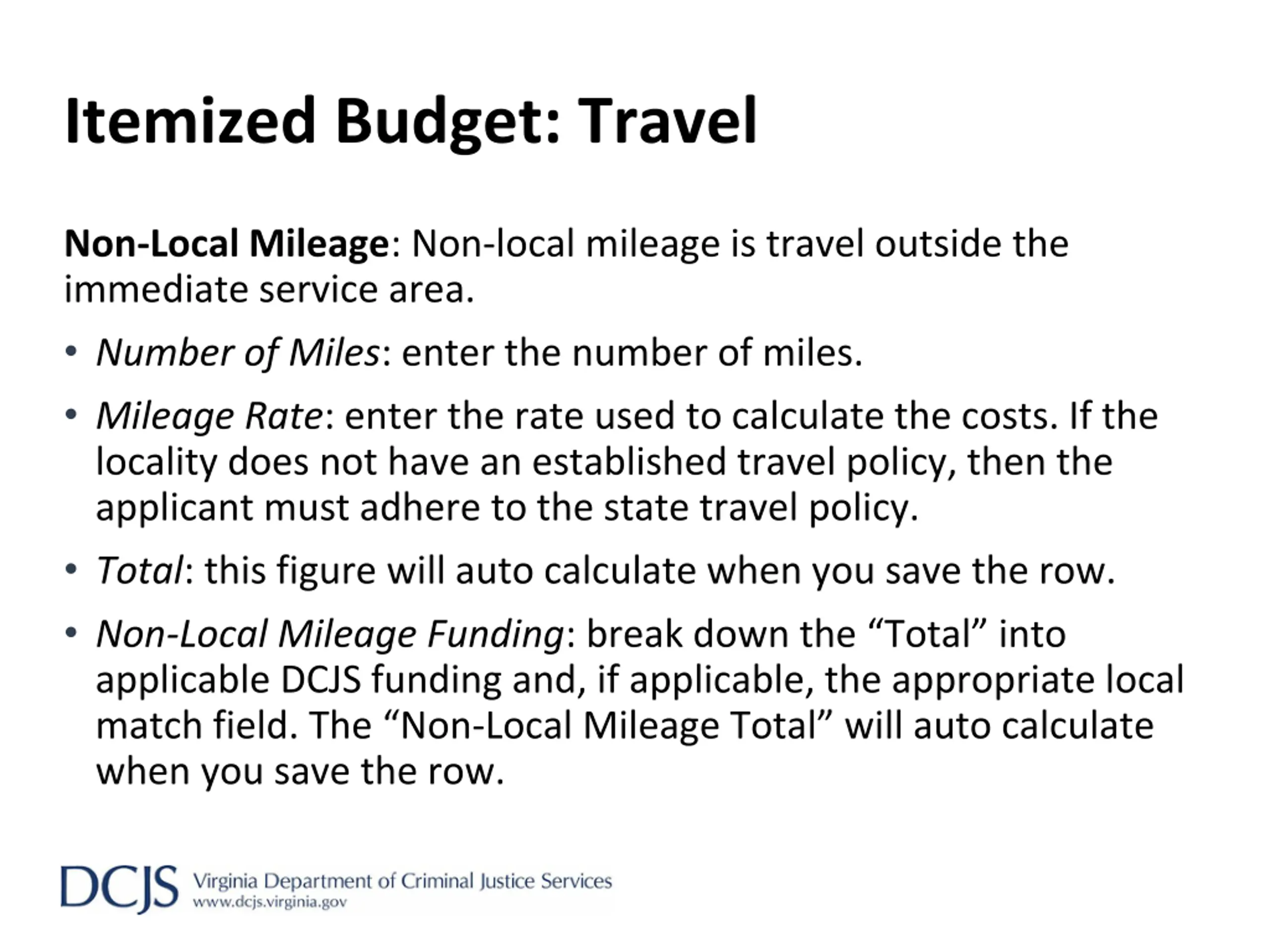 Itemized Budget: Travel

Non-Local Mileage: Non-local mileage is travel outside the immediate service area.

• Number of Miles: enter the number of miles.
• Mileage Rate: enter the rate used to calculate the costs. If the locality does not have an established travel policy, then the applicant must adhere to the state travel policy.
• Total: this figure will auto calculate when you save the row.
• Non-Local Mileage Funding: break down the “Total” into applicable DCJS funding and, if applicable, the appropriate local match field. The “Non-Local Mileage Total” will auto calculate when you save the row.

DCJS Virginia Department of Criminal Justice Services
www.dcjs.virginia.gov